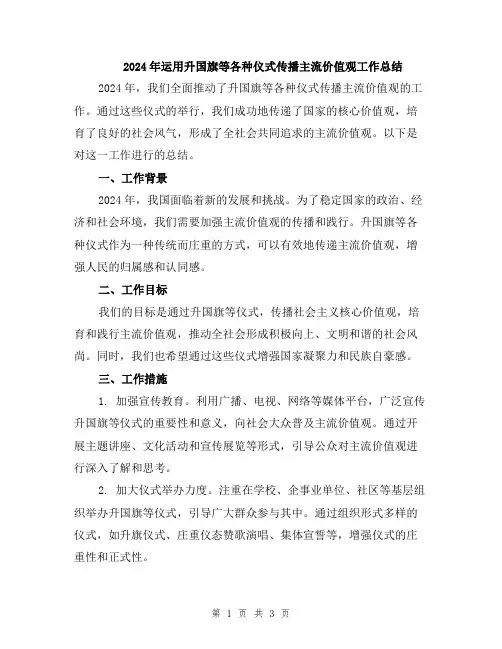 2024年运用升国旗等各种仪式传播主流价值观工作总结

2024年，我们全面推动了升国旗等各种仪式传播主流价值观的工作。通过这些仪式的举行，我们成功地传递了国家的核心价值观，培育了良好的社会风气，形成了全社会共同追求的主流价值观。以下是对这一工作进行的总结。

一、工作背景

2024年，我国面临着新的发展和挑战。为了稳定国家的政治、经济和社会环境，我们需要加强主流价值观的传播和践行。升国旗等各种仪式作为一种传统而庄重的方式，可以有效地传递主流价值观，增强人民的归属感和认同感。

二、工作目标

我们的目标是通过升国旗等仪式，传播社会主义核心价值观，培育和践行主流价值观，推动全社会形成积极向上、文明和谐的社会风尚。同时，我们也希望通过这些仪式增强国家凝聚力和民族自豪感。

三、工作措施

1. 加强宣传教育。利用广播、电视、网络等媒体平台，广泛宣传升国旗等仪式的重要性和意义，向社会大众普及主流价值观。通过开展主题讲座、文化活动和宣传展览等形式，引导公众对主流价值观进行深入了解和思考。

2. 加大仪式举办力度。注重在学校、企事业单位、社区等基层组织举办升国旗等仪式，引导广大群众参与其中。通过组织形式多样的仪式，如升旗仪式、庄重仪态赞歌演唱、集体宣誓等，增强仪式的庄重性和正式性。

第 1 页 共 3 页